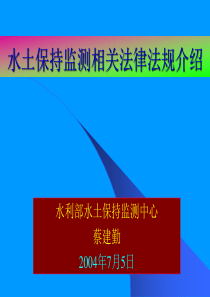 水土保持监测相关法律法规介绍

水利部水土保持监测中心

蔡建勤

2004年7月5日